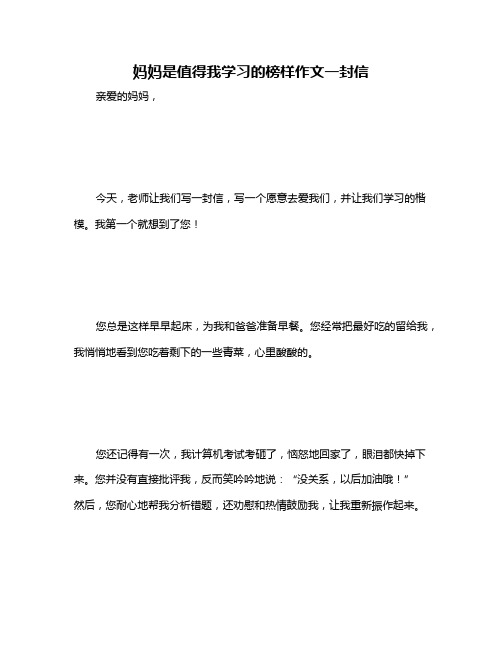 妈妈是值得我学习的榜样作文一封信

亲爱的妈妈，

今天，老师让我们写一封信，写一个愿意去爱我们，并让我们学习的楷模。我第一个就想到了您！

您总是这样早早起床，为我和爸爸准备早餐。您经常把最好吃的留给我，我悄悄地看到您吃着剩下的一些青菜，心里酸酸的。

您还记得有一次，我计算机考试考砸了，恼怒地回家了，眼泪都快掉下来。您并没有直接批评我，反而笑吟吟地说：“没关系，以后加油哦！”然后，您耐心地帮我分析错题，还劝慰和热情鼓励我，让我重新振作起来。